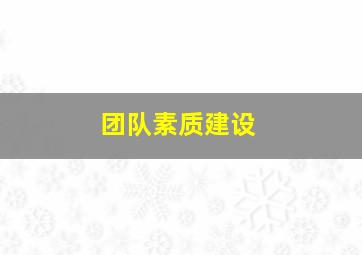 团队素质建设